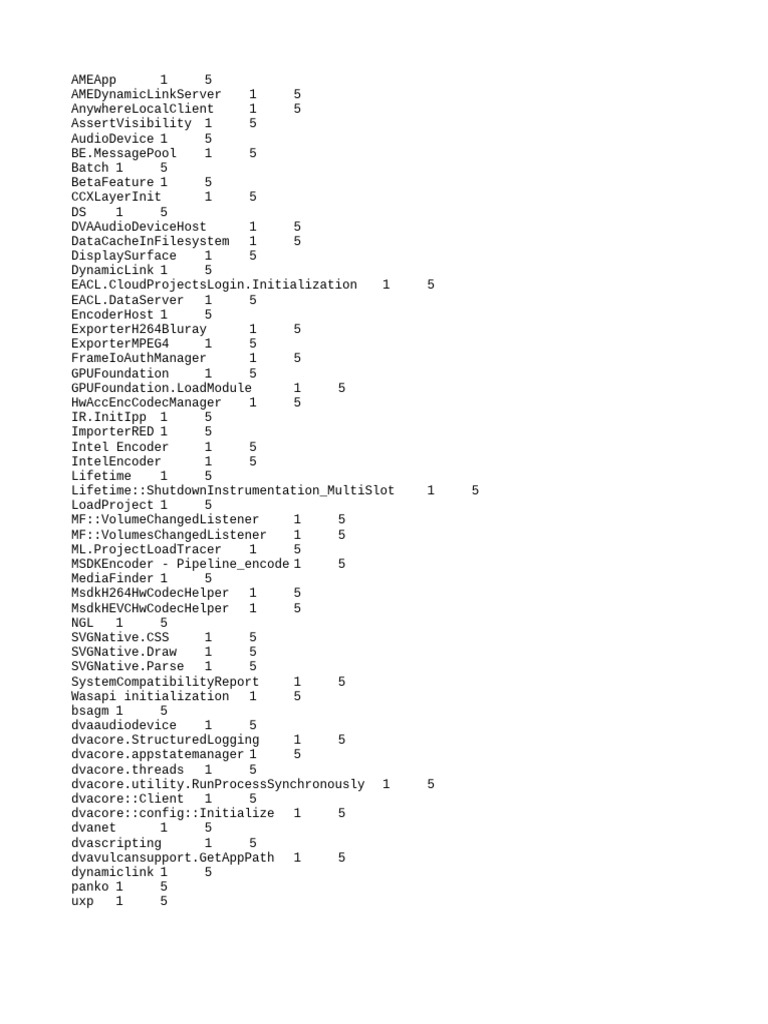 AMEApp 1 5
AMEDynamicLinkServer 1 5
AnywhereLocalClient 1 5
AssertVisibility 1 5
AudioDevice 1 5
BE.MessagePool 1 5
Batch 1 5
BetaFeature 1 5
CCXLayerInit 1 5
DS 1 5
DVAAudioDeviceHost 1 5
DataCacheInFilesystem 1 5
DisplaySurface 1 5
DynamicLink 1 5
EACL.CloudProjectsLogin.Initialization 1 5
EACL.DataServer 1 5
EncoderHost 1 5
ExporterH264Bluray 1 5
ExporterMPEG4 1 5
FrameIoAuthManager 1 5
GPUFoundation 1 5
GPUFoundation.LoadModule 1 5
HwAccEncCodecManager 1 5
IR.InitIpp 1 5
ImporterRED 1 5
Intel Encoder 1 5
IntelEncoder 1 5
Lifetime 1 5
Lifetime::ShutdownInstrumentation_MultiSlot 1 5
LoadProject 1 5
MF::VolumeChangedListener 1 5
MF::VolumesChangedListener 1 5
ML.ProjectLoadTracer 1 5
MSDKEncoder - Pipeline_encode 1 5
MediaFinder 1 5
MsdkH264HwCodecHelper 1 5
MsdkHEVCHwCodecHelper 1 5
NGL 1 5
SVGNative.CSS 1 5
SVGNative.Draw 1 5
SVGNative.Parse 1 5
SystemCompatibilityReport 1 5
Wasapi initialization 1 5
bsagm 1 5
dvaaudiodevice 1 5
dvacore.StructuredLogging 1 5
dvacore.appstatemanager 1 5
dvacore.threads 1 5
dvacore.utility.RunProcessSynchronously 1 5
dvacore::Client 1 5
dvacore::config::Initialize 1 5
dvanet 1 5
dvascripting 1 5
dvavulcansupport.GetAppPath 1 5
dynamiclink 1 5
panko 1 5
uxp 1 5